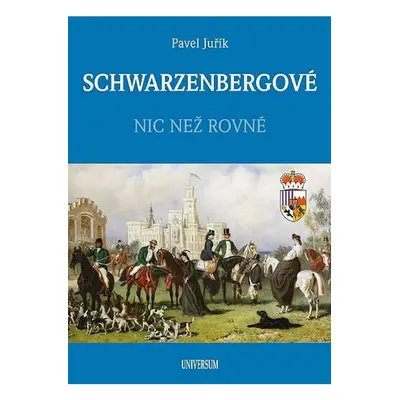 Pavel Juřík

SCHWARZENBERGOVÉ

NIC NEŽ ROVNÉ

UNIVERSUM